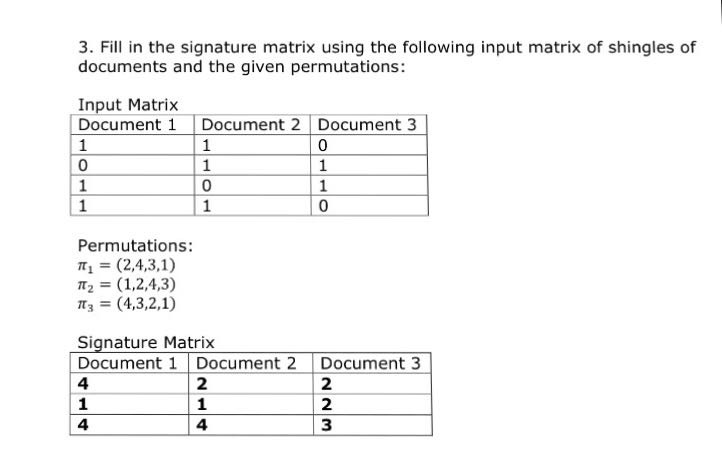 3. Fill in the signature matrix using the following input matrix of shingles of documents and the given permutations:

Input Matrix

| Document 1 | Document 2 | Document 3 |
|---|---|---|
| 1 | 1 | 0 |
| 0 | 1 | 1 |
| 1 | 0 | 1 |
| 1 | 1 | 0 |

Permutations:
$\pi_1 = (2,4,3,1)$
$\pi_2 = (1,2,4,3)$
$\pi_3 = (4,3,2,1)$

Signature Matrix

| Document 1 | Document 2 | Document 3 |
|---|---|---|
| 4 | 2 | 2 |
| 1 | 1 | 2 |
| 4 | 4 | 3 |